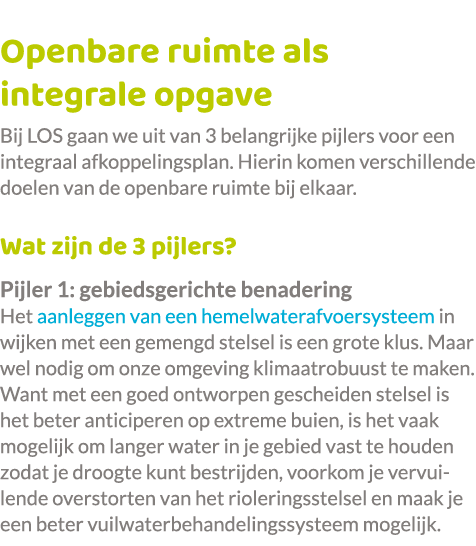 Openbare ruimte als integrale opgave

Bij LOS gaan we uit van 3 belangrijke pijlers voor een integraal afkoppelingsplan. Hierin komen verschillende doelen van de openbare ruimte bij elkaar.

Wat zijn de 3 pijlers?

Pijler 1: gebiedsgerichte benadering
Het aanleggen van een hemelwaterafvoersysteem in wijken met een gemengd stelsel is een grote klus. Maar wel nodig om onze omgeving klimaatrobuust te maken. Want met een goed ontworpen gescheiden stelsel is het beter anticiperen op extreme buien, is het vaak mogelijk om langer water in je gebied vast te houden zodat je droogte kunt bestrijden, voorkom je vervuilende overstorten van het rioleringsstelsel en maak je een beter vuilwaterbehandelingssysteem mogelijk.